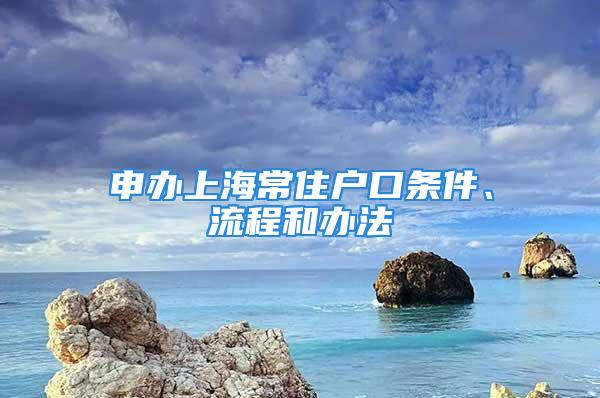 申办上海常住户口条件、流程和办法